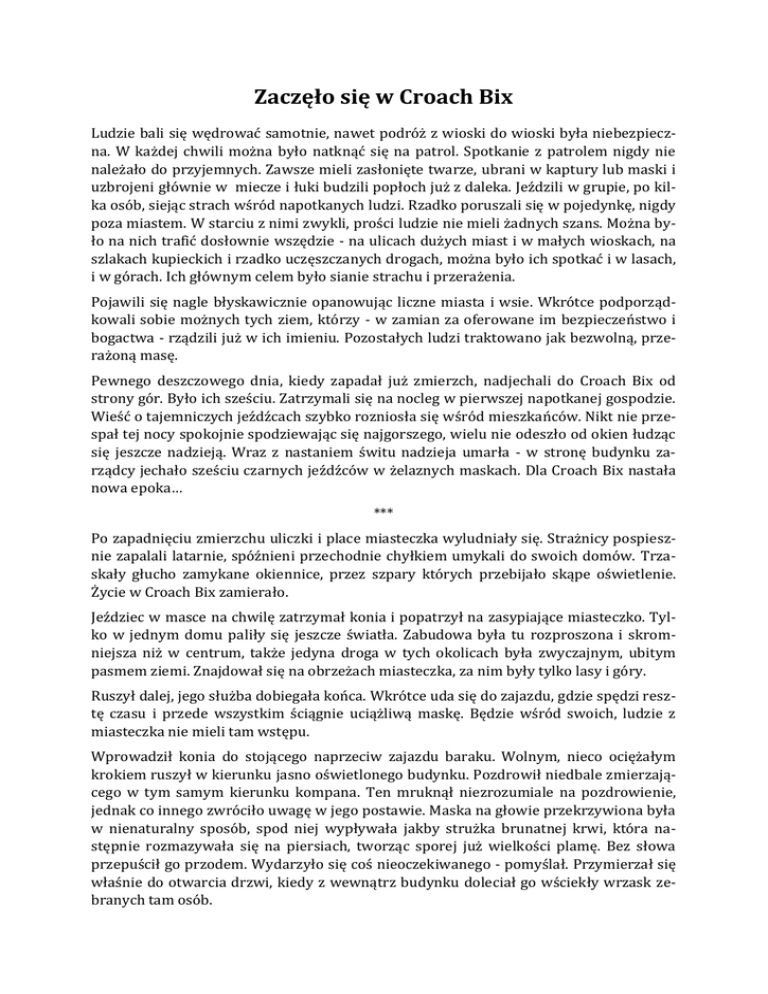 Zaczęło się w Croach Bix

Ludzie bali się wędrować samotnie, nawet podróż z wioski do wioski była niebezpieczna. W każdej chwili można było natknąć się na patrol. Spotkanie z patrolem nigdy nie należało do przyjemnych. Zawsze mieli zasłonięte twarze, ubrani w kaptury lub maski i uzbrojeni głównie w miecze i łuki budzili popłoch już z daleka. Jeździli w grupie, po kilka osób, siejąc strach wśród napotkanych ludzi. Rzadko poruszali się w pojedynkę, nigdy poza miastem. W starciu z nimi zwykli, prości ludzie nie mieli żadnych szans. Można było na nich trafić dosłownie wszędzie - na ulicach dużych miast i w małych wioskach, na szlakach kupieckich i rzadko uczęszczanych drogach, można było ich spotkać i w lasach, i w górach. Ich głównym celem było sianie strachu i przerażenia.

Pojawili się nagle błyskawicznie opanowując liczne miasta i wsie. Wkrótce podporządkowali sobie możnych tych ziem, którzy - w zamian za oferowane im bezpieczeństwo i bogactwa - rządzili już w ich imieniu. Pozostałych ludzi traktowano jak bezwolną, przerażoną masę.

Pewnego deszczowego dnia, kiedy zapadał już zmierzch, nadjechali do Croach Bix od strony gór. Było ich sześciu. Zatrzymali się na nocleg w pierwszej napotkanej gospodzie. Wieść o tajemniczych jeźdźcach szybko rozniosła się wśród mieszkańców. Nikt nie przespał tej nocy spokojnie spodziewając się najgorszego, wielu nie odeszło od okien łudząc się jeszcze nadzieją. Wraz z nastaniem świtu nadzieja umarła - w stronę budynku zarządcy jechało sześciu czarnych jeźdźców w żelaznych maskach. Dla Croach Bix nastała nowa epoka…

***

Po zapadnięciu zmierzchu uliczki i place miasteczka wyludniały się. Strażnicy pospiesznie zapalali latarnie, spóźnieni przechodnie chyłkiem umykali do swoich domów. Trzaskały głucho zamykane okiennice, przez szpary których przebijało skąpe oświetlenie. Życie w Croach Bix zamierało.

Jeździec w masce na chwilę zatrzymał konia i popatrzył na zasypiające miasteczko. Tylko w jednym domu paliły się jeszcze światła. Zabudowa była tu rozproszona i skromniejsza niż w centrum, także jedyna droga w tych okolicach była zwyczajnym, ubitym pasmem ziemi. Znajdował się na obrzeżach miasteczka, za nim były tylko lasy i góry.

Ruszył dalej, jego służba dobiegała końca. Wkrótce uda się do zajazdu, gdzie spędzi resztę czasu i przede wszystkim ściągnie uciążliwą maskę. Będzie wśród swoich, ludzie z miasteczka nie mieli tam wstępu.

Wprowadził konia do stojącego naprzeciw zajazdu baraku. Wolnym, nieco ociężałym krokiem ruszył w kierunku jasno oświetlonego budynku. Pozdrowił niedbale zmierzającego w tym samym kierunku kompana. Ten mruknął niezrozumiale na pozdrowienie, jednak co innego zwróciło uwagę w jego postawie. Maska na głowie przekrzywiona była w nienaturalny sposób, spod niej wypływała jakby strużka brunatnej krwi, która następnie rozmazywała się na piersiach, tworząc sporej już wielkości plamę. Bez słowa przepuścił go przodem. Wydarzyło się coś nieoczekiwanego - pomyślał. Przymierzał się właśnie do otwarcia drzwi, kiedy z wewnątrz budynku doleciał go wściekły wrzask zebranych tam osób.